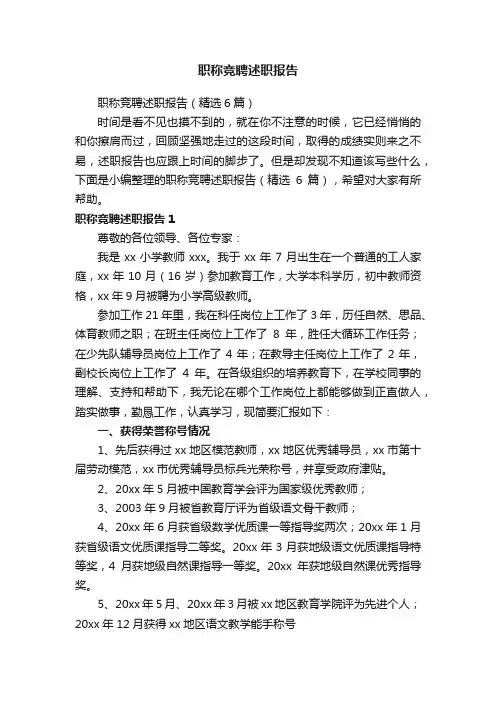 职称竞聘述职报告

职称竞聘述职报告（精选6篇）

时间是看不见也摸不到的，就在你不注意的时候，它已经悄悄的和你擦肩而过，回顾坚强地走过的这段时间，取得的成绩实则来之不易，述职报告也应跟上时间的脚步了。但是却发现不知道该写些什么，下面是小编整理的职称竞聘述职报告（精选 6 篇），希望对大家有所帮助。

职称竞聘述职报告 1

尊敬的各位领导、各位专家：

我是 xx 小学教师 xxx。我于 xx 年 7 月出生在一个普通的工人家庭，xx 年 10 月（16 岁）参加教育工作，大学本科学历，初中教师资格，xx 年 9 月被聘为小学高级教师。

参加工作 21 年里，我在科任岗位上工作了 3 年，历任自然、思品、体育教师之职；在班主任岗位上工作了 8 年，胜任大循环工作任务；在少先队辅导员岗位上工作了 4 年；在教导主任岗位上工作了 2 年，副校长岗位上工作了 4 年。在各级组织的培养教育下，在学校同事的理解、支持和帮助下，我无论在哪个工作岗位上都能够做到正直做人，踏实做事，勤恳工作，认真学习，现简要汇报如下：

一、获得荣誉称号情况

1、先后获得过 xx 地区模范教师，xx 地区优秀辅导员，xx 市第十届劳动模范，xx 市优秀辅导员标兵光荣称号，并享受政府津贴。

2、20xx 年 5 月被中国教育学会评为国家级优秀教师；

3、2003 年 9 月被省教育厅评为省级语文骨干教师；

4、20xx 年 6 月获省级数学优质课一等指导奖两次；20xx 年 1 月获省级语文优质课指导二等奖。20xx 年 3 月获地级语文优质课指导特等奖，4 月获地级自然课指导一等奖。20xx 年获地级自然课优秀指导奖。

5、20xx 年 5 月、20xx 年 3 月被 xx 地区教育学院评为先进个人；20xx 年 12 月获得 xx 地区语文教学能手称号